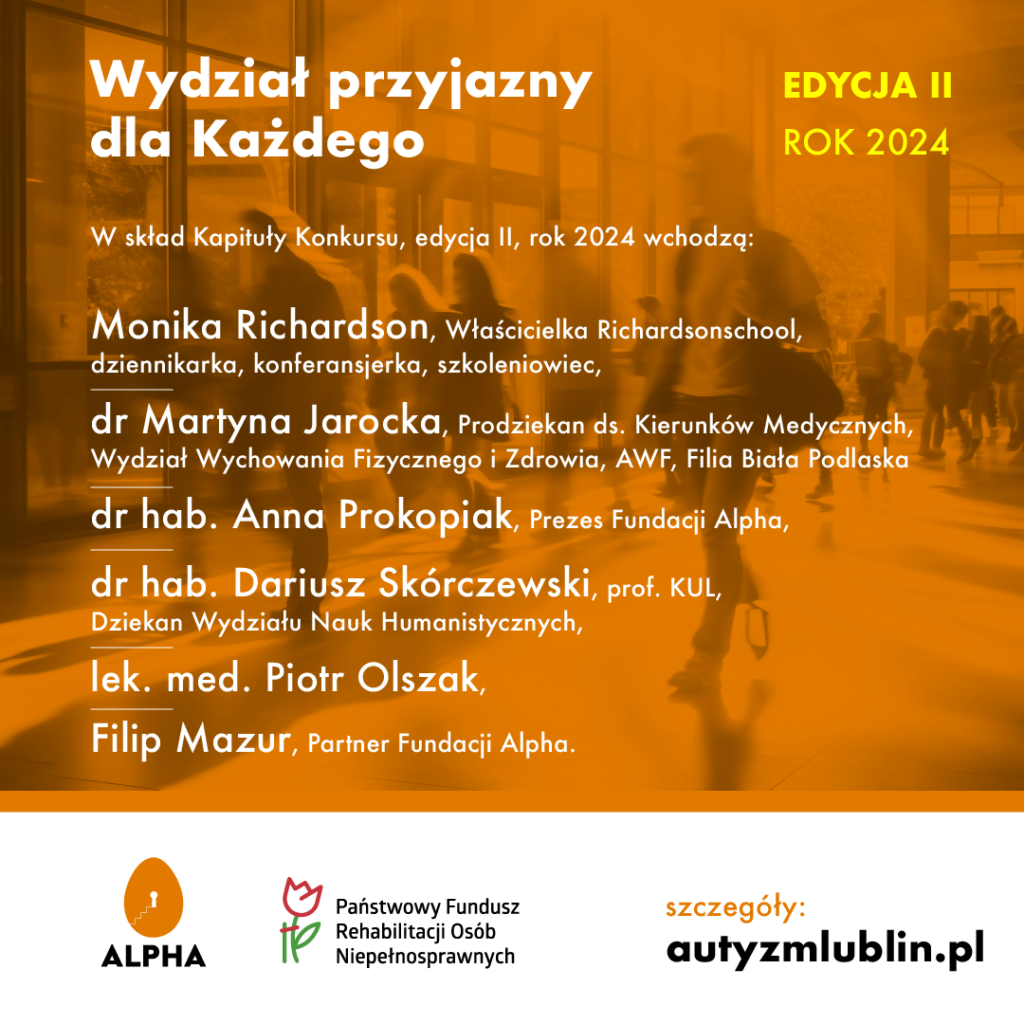 Wydział przyjazny dla Każdego

EDYCJA II
ROK 2024

W skład Kapituły Konkursu, edycja II, rok 2024 wchodzą:

Monika Richardson, Właścicielka Richardsonschool, dziennikarka, konferansjerka, szkoleniowiec,

dr Martyna Jarocka, Prodziekan ds. Kierunków Medycznych, Wydział Wychowania Fizycznego i Zdrowia, AWF, Filia Biała Podlaska

dr hab. Anna Prokopiak, Prezes Fundacji Alpha,

dr hab. Dariusz Skórczewski, prof. KUL, Dziekan Wydziału Nauk Humanistycznych,

lek. med. Piotr Olszak,

Filip Mazur, Partner Fundacji Alpha.

ALPHA

Państwowy Fundusz Rehabilitacji Osób Niepełnosprawnych

szczegóły:
autyzmlublin.pl